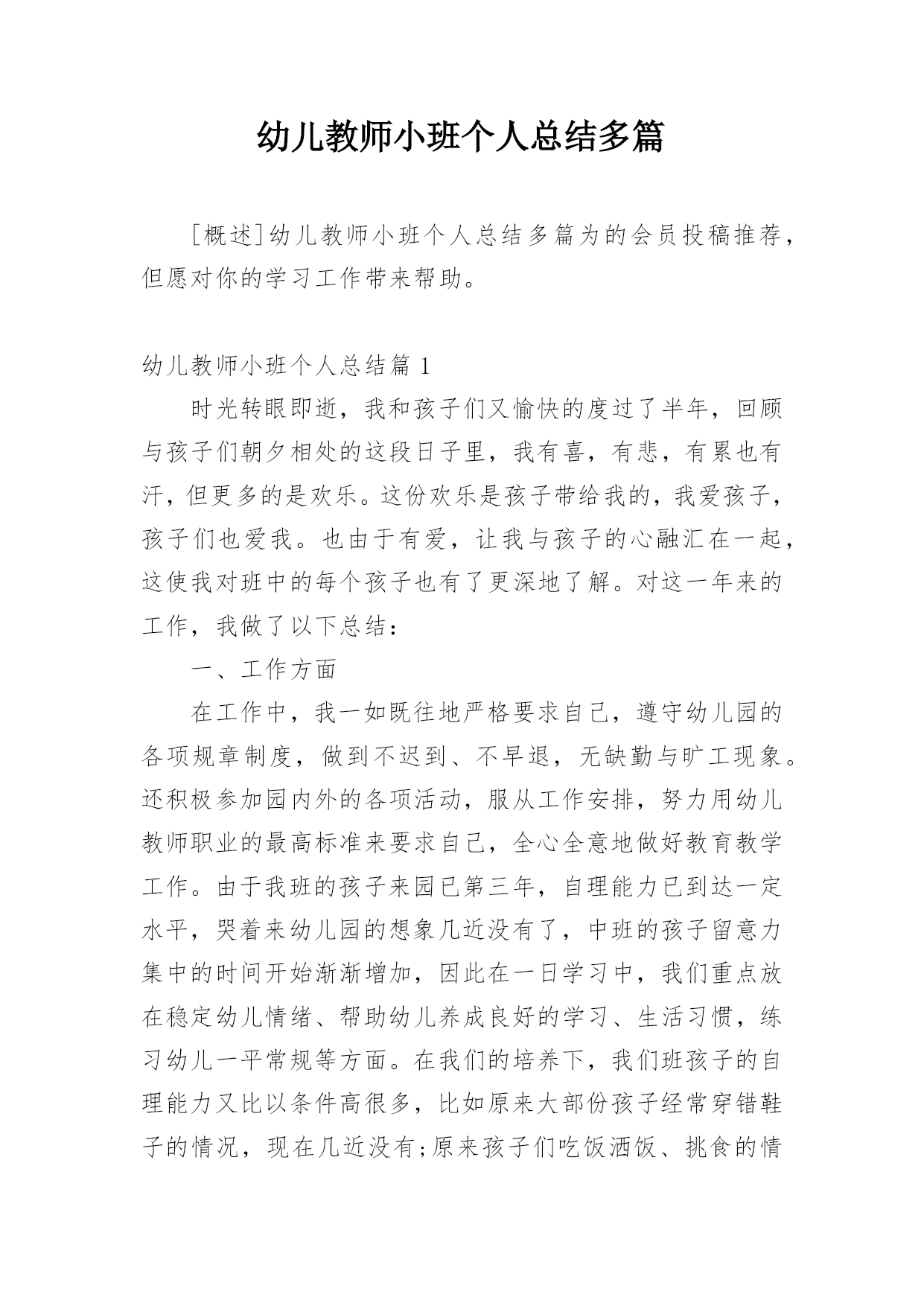 幼儿教师小班个人总结多篇

[概述]幼儿教师小班个人总结多篇为的会员投稿推荐，但愿对你的学习工作带来帮助。

幼儿教师小班个人总结篇 1

时光转眼即逝，我和孩子们又愉快的度过了半年，回顾与孩子们朝夕相处的这段日子里，我有喜，有悲，有累也有汗，但更多的是欢乐。这份欢乐是孩子带给我的，我爱孩子，孩子们也爱我。也由于有爱，让我与孩子的心融汇在一起，这使我对班中的每个孩子也有了更深地了解。对这一年来的工作，我做了以下总结：

一、工作方面

在工作中，我一如既往地严格要求自己，遵守幼儿园的各项规章制度，做到不迟到、不早退，无缺勤与旷工现象。还积极参加园内外的各项活动，服从工作安排，努力用幼儿教师职业的最高标准来要求自己，全心全意地做好教育教学工作。由于我班的孩子来园已第三年，自理能力已到达一定水平，哭着来幼儿园的想象几近没有了，中班的孩子留意力集中的时间开始渐渐增加，因此在一日学习中，我们重点放在稳定幼儿情绪、帮助幼儿养成良好的学习、生活习惯，练习幼儿一平常规等方面。在我们的培养下，我们班孩子的自理能力又比以条件高很多，比如原来大部份孩子经常穿错鞋子的情况，现在几近没有;原来孩子们吃饭洒饭、挑食的情